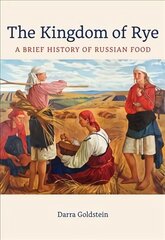 The Kingdom of Rye

A BRIEF HISTORY OF RUSSIAN FOOD

Darra Goldstein